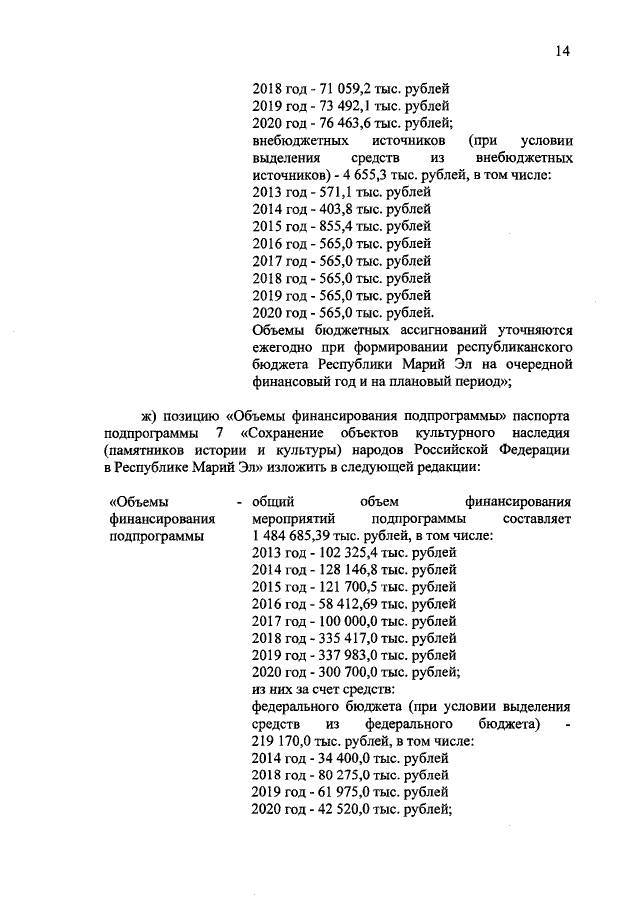 14

2018 год - 71 059,2 тыс. рублей
2019 год - 73 492,1 тыс. рублей
2020 год - 76 463,6 тыс. рублей;
внебюджетных источников (при условии выделения средств из внебюджетных источников) - 4 655,3 тыс. рублей, в том числе:
2013 год - 571,1 тыс. рублей
2014 год - 403,8 тыс. рублей
2015 год - 855,4 тыс. рублей
2016 год - 565,0 тыс. рублей
2017 год - 565,0 тыс. рублей
2018 год - 565,0 тыс. рублей
2019 год - 565,0 тыс. рублей
2020 год - 565,0 тыс. рублей.
Объемы бюджетных ассигнований уточняются ежегодно при формировании республиканского бюджета Республики Марий Эл на очередной финансовый год и на плановый период»;

ж) позицию «Объемы финансирования подпрограммы» паспорта подпрограммы 7 «Сохранение объектов культурного наследия (памятников истории и культуры) народов Российской Федерации в Республике Марий Эл» изложить в следующей редакции:

«Объемы финансирования подпрограммы - общий объем финансирования мероприятий подпрограммы составляет 1 484 685,39 тыс. рублей, в том числе:
2013 год - 102 325,4 тыс. рублей
2014 год - 128 146,8 тыс. рублей
2015 год - 121 700,5 тыс. рублей
2016 год - 58 412,69 тыс. рублей
2017 год - 100 000,0 тыс. рублей
2018 год - 335 417,0 тыс. рублей
2019 год - 337 983,0 тыс. рублей
2020 год - 300 700,0 тыс. рублей;
из них за счет средств:
федерального бюджета (при условии выделения средств из федерального бюджета) - 219 170,0 тыс. рублей, в том числе:
2014 год - 34 400,0 тыс. рублей
2018 год - 80 275,0 тыс. рублей
2019 год - 61 975,0 тыс. рублей
2020 год - 42 520,0 тыс. рублей;